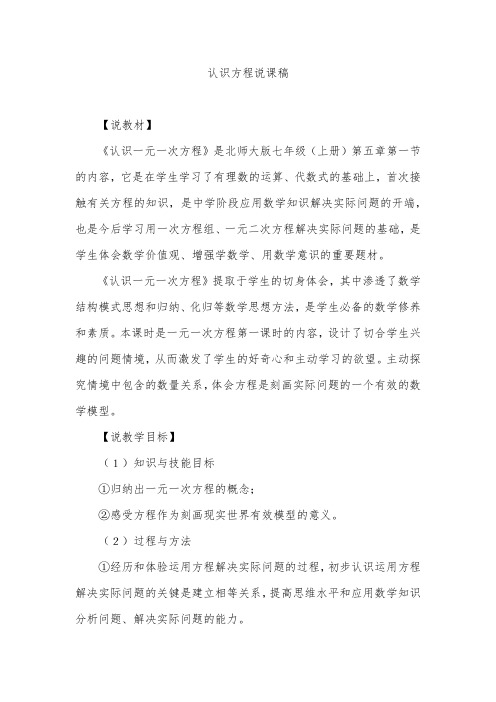 认识方程说课稿

【说教材】

《认识一元一次方程》是北师大版七年级（上册）第五章第一节的内容，它是在学生学习了有理数的运算、代数式的基础上，首次接触有关方程的知识，是中学阶段应用数学知识解决实际问题的开端，也是今后学习用一次方程组、一元二次方程解决实际问题的基础，是学生体会数学价值观、增强学数学、用数学意识的重要题材。

《认识一元一次方程》提取于学生的切身体会，其中渗透了数学结构模式思想和归纳、化归等数学思想方法，是学生必备的数学修养和素质。本课时是一元一次方程第一课时的内容，设计了切合学生兴趣的问题情境，从而激发了学生的好奇心和主动学习的欲望。主动探究情境中包含的数量关系，体会方程是刻画实际问题的一个有效的数学模型。

【说教学目标】

（1）知识与技能目标

①归纳出一元一次方程的概念；

②感受方程作为刻画现实世界有效模型的意义。

（2）过程与方法

①经历和体验运用方程解决实际问题的过程，初步认识运用方程解决实际问题的关键是建立相等关系，提高思维水平和应用数学知识分析问题、解决实际问题的能力。